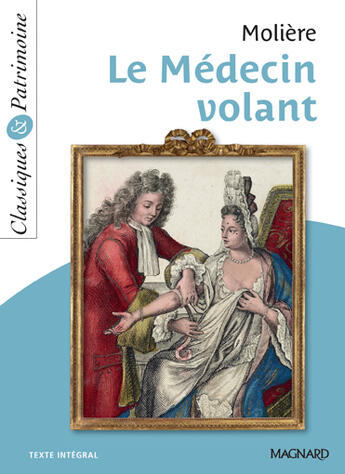 Classiques & Patrimoine

Molière

Le Médecin volant

TEXTE INTÉGRAL

MAGNARD